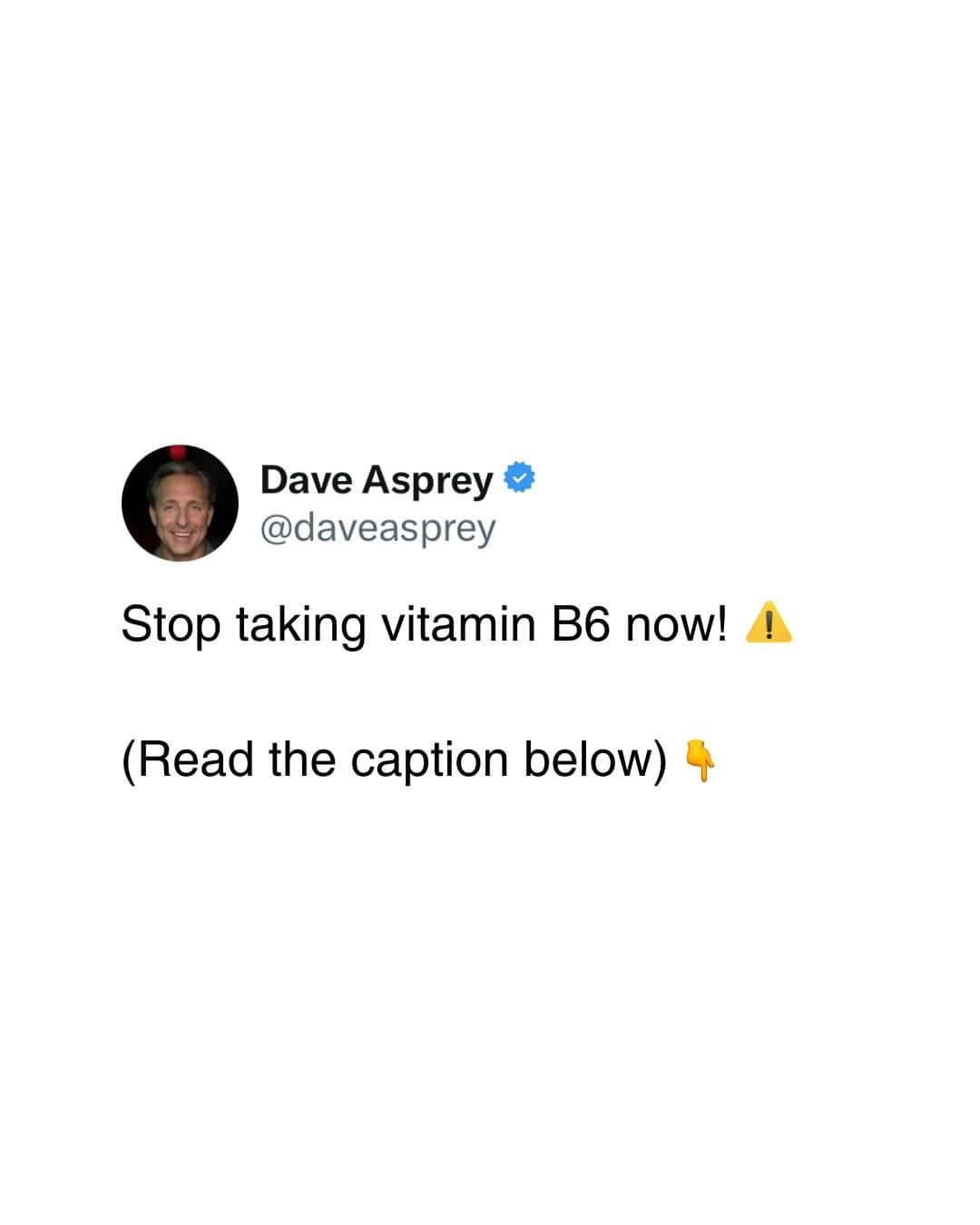 Dave Asprey
@daveasprey

Stop taking vitamin B6 now! ⚠️

(Read the caption below) 👇